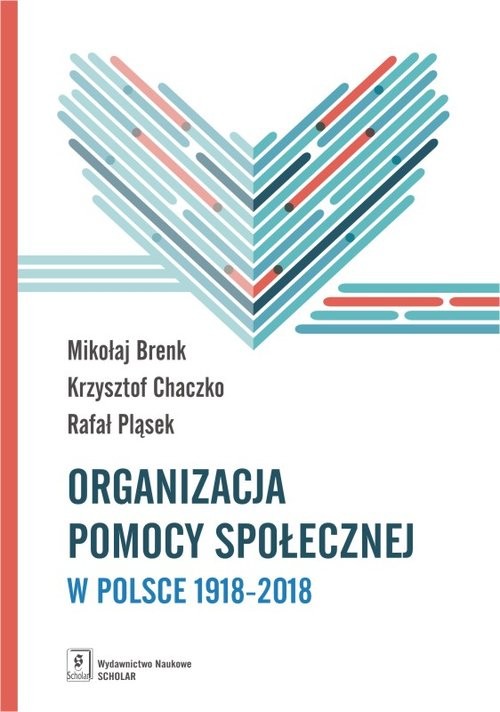 Mikołaj Brenk
Krzysztof Chaczko
Rafał Pląsek

ORGANIZACJA
POMOCY SPOŁECZNEJ
W POLSCE 1918–2018

Scholar
Wydawnictwo Naukowe
SCHOLAR